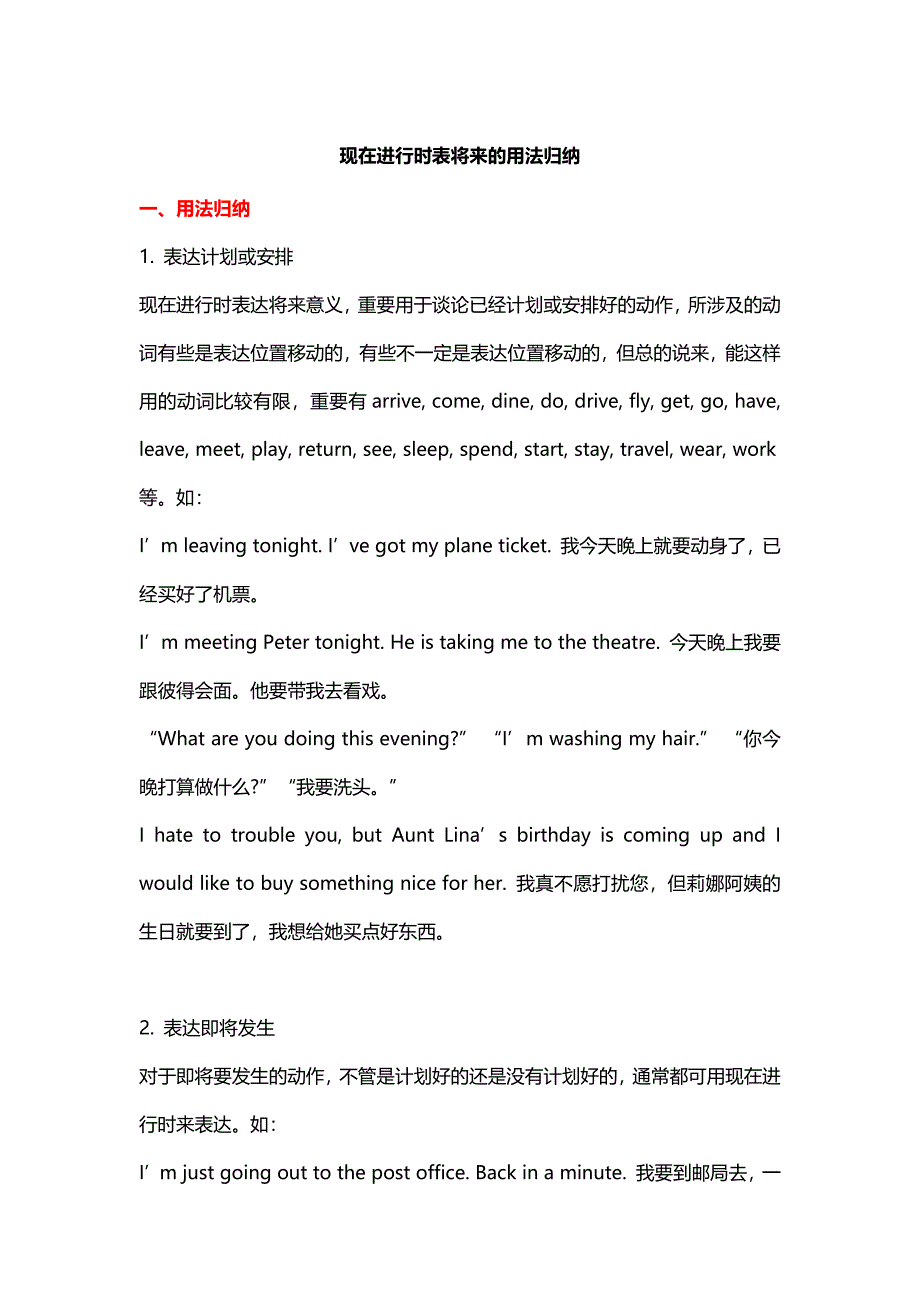 现在进行时表将来的用法归纳

一、用法归纳

1. 表达计划或安排

现在进行时表达将来意义，重要用于谈论已经计划或安排好的动作，所涉及的动词有些是表达位置移动的，有些不一定是表达位置移动的，但总的说来，能这样用的动词比较有限，重要有 arrive, come, dine, do, drive, fly, get, go, have, leave, meet, play, return, see, sleep, spend, start, stay, travel, wear, work 等。如：

I’m leaving tonight. I’ve got my plane ticket. 我今天晚上就要动身了，已经买好了机票。

I’m meeting Peter tonight. He is taking me to the theatre. 今天晚上我要跟彼得会面。他要带我去看戏。

“What are you doing this evening?” “I’m washing my hair.” “你今晚打算做什么?” “我要洗头。”

I hate to trouble you, but Aunt Lina’s birthday is coming up and I would like to buy something nice for her. 我真不愿打扰您，但莉娜阿姨的生日就要到了，我想给她买点好东西。

2. 表达即将发生

对于即将要发生的动作，不管是计划好的还是没有计划好的，通常都可用现在进行时来表达。如：

I’m just going out to the post office. Back in a minute. 我要到邮局去，一